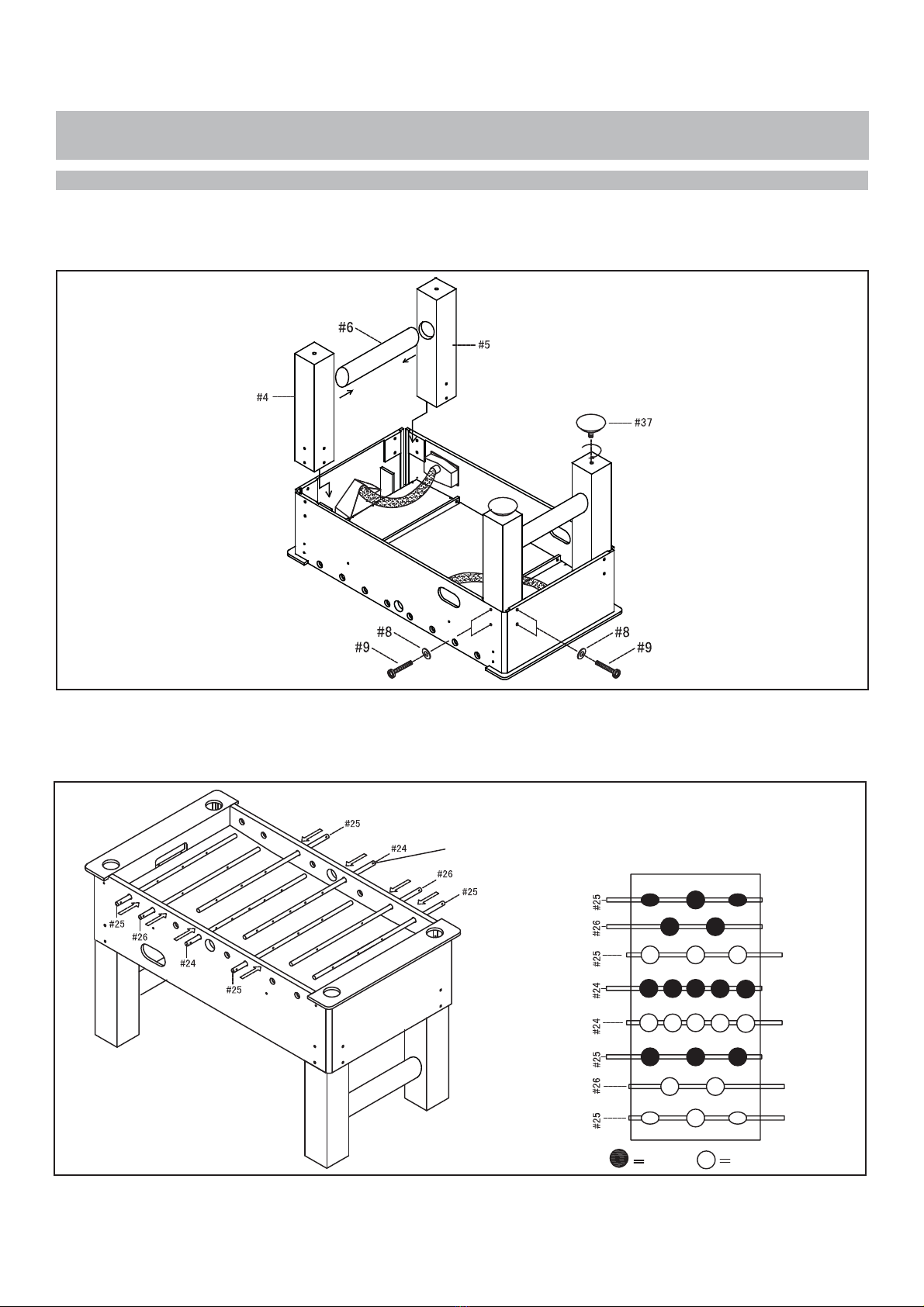 #6
#5
#4
#37
#8
#9
#8
#9

#25
#24
#26
#25
#25
#26
#24
#25

#25
#26
#25
#24
#24
#25
#26
#25
=
=